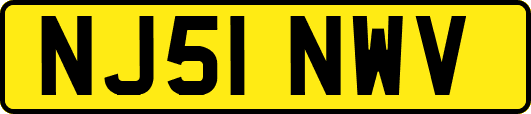 NJ51 NWV